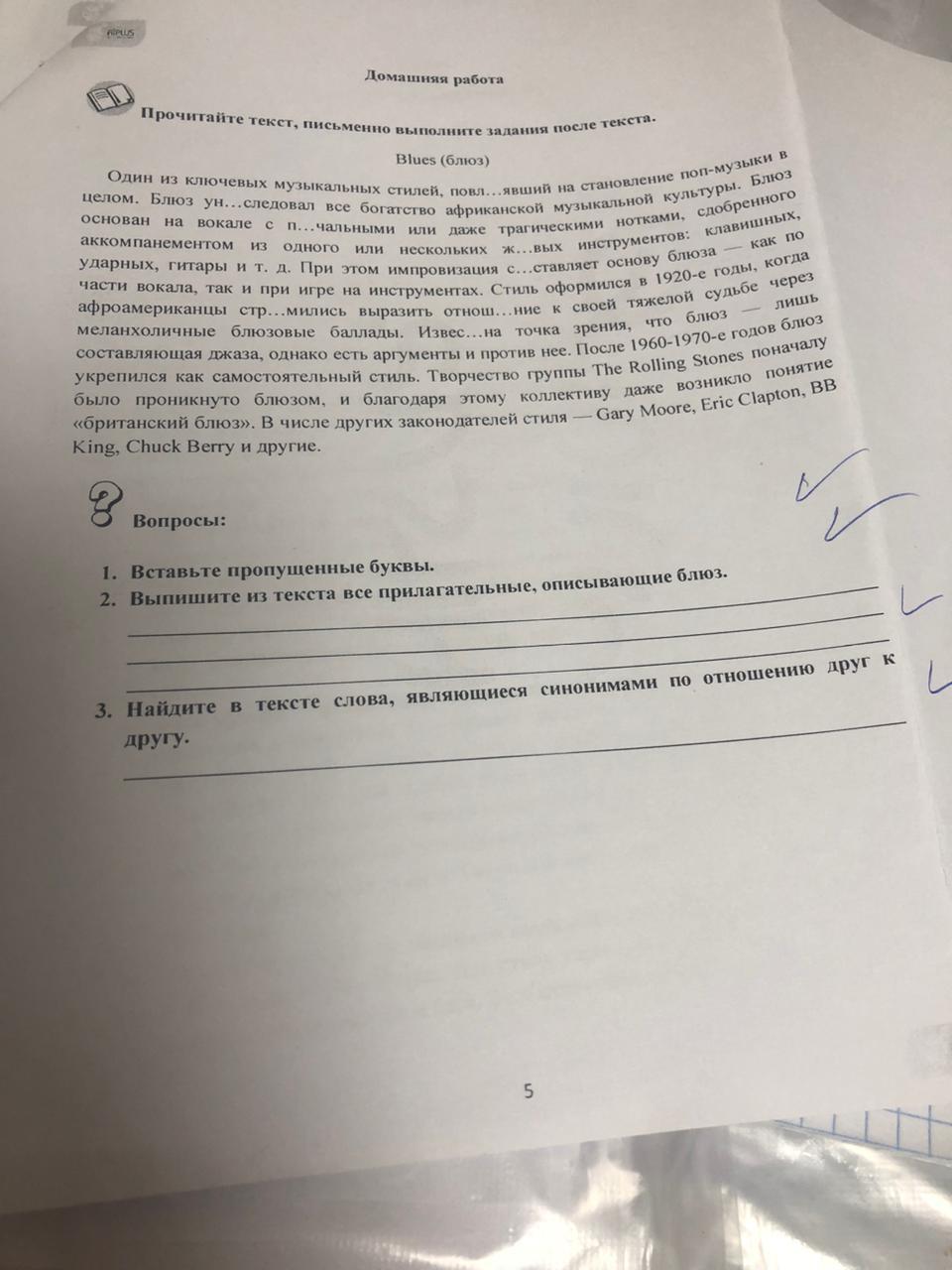 APLUS

Домашняя работа

Прочитайте текст, письменно выполните задания после текста.

Blues (блюз)

Один из ключевых музыкальных стилей, повл…явший на становление поп-музыки в целом. Блюз ун…следовал все богатство африканской музыкальной культуры. Блюз основан на вокале с п…чальными или даже трагическими нотками, сдобренного аккомпанементом из одного или нескольких ж…вых инструментов: клавишных, ударных, гитары и т. д. При этом импровизация с…ставляет основу блюза — как по части вокала, так и при игре на инструментах. Стиль оформился в 1920-е годы, когда афроамериканцы стр…мились выразить отнош…ние к своей тяжелой судьбе через меланхоличные блюзовые баллады. Извес…на точка зрения, что блюз — лишь составляющая джаза, однако есть аргументы и против нее. После 1960-1970-е годов блюз укрепился как самостоятельный стиль. Творчество группы The Rolling Stones поначалу было проникнуто блюзом, и благодаря этому коллективу даже возникло понятие «британский блюз». В числе других законодателей стиля — Gary Moore, Eric Clapton, BB King, Chuck Berry и другие.

Вопросы:

1. Вставьте пропущенные буквы.
2. Выпишите из текста все прилагательные, описывающие блюз.
3. Найдите в тексте слова, являющиеся синонимами по отношению друг к другу.

5